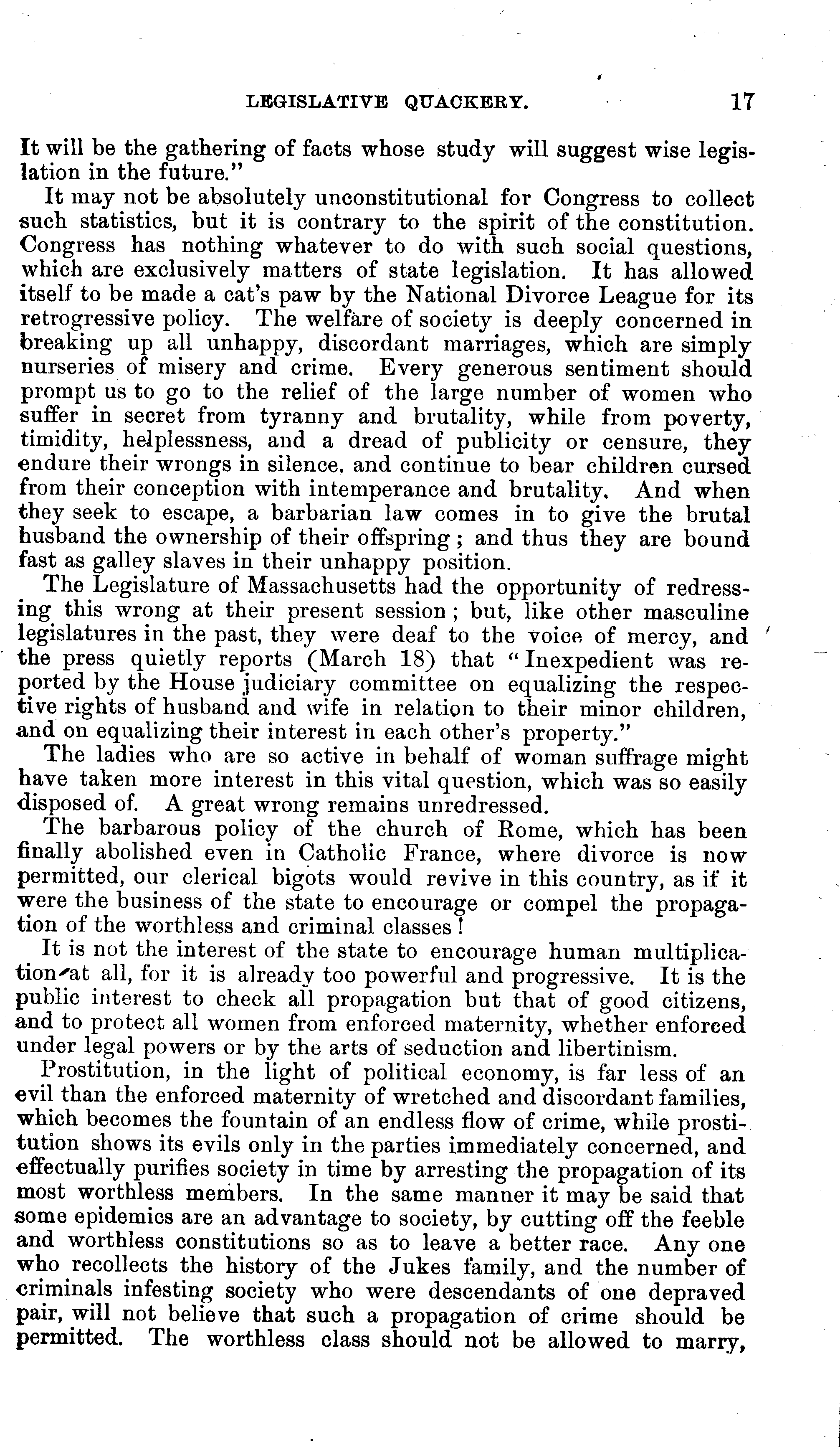 LEGISLATIVE QUACKERY. 17

It will be the gathering of facts whose study will suggest wise legislation in the future."

It may not be absolutely unconstitutional for Congress to collect such statistics, but it is contrary to the spirit of the constitution. Congress has nothing whatever to do with such social questions, which are exclusively matters of state legislation. It has allowed itself to be made a cat's paw by the National Divorce League for its retrogressive policy. The welfare of society is deeply concerned in breaking up all unhappy, discordant marriages, which are simply nurseries of misery and crime. Every generous sentiment should prompt us to go to the relief of the large number of women who suffer in secret from tyranny and brutality, while from poverty, timidity, helplessness, and a dread of publicity or censure, they endure their wrongs in silence, and continue to bear children cursed from their conception with intemperance and brutality. And when they seek to escape, a barbarian law comes in to give the brutal husband the ownership of their offspring; and thus they are bound fast as galley slaves in their unhappy position.

The Legislature of Massachusetts had the opportunity of redressing this wrong at their present session; but, like other masculine legislatures in the past, they were deaf to the voice of mercy, and the press quietly reports (March 18) that "Inexpedient was reported by the House judiciary committee on equalizing the respective rights of husband and wife in relation to their minor children, and on equalizing their interest in each other's property."

The ladies who are so active in behalf of woman suffrage might have taken more interest in this vital question, which was so easily disposed of. A great wrong remains unredressed.

The barbarous policy of the church of Rome, which has been finally abolished even in Catholic France, where divorce is now permitted, our clerical bigots would revive in this country, as if it were the business of the state to encourage or compel the propagation of the worthless and criminal classes!

It is not the interest of the state to encourage human multiplication at all, for it is already too powerful and progressive. It is the public interest to check all propagation but that of good citizens, and to protect all women from enforced maternity, whether enforced under legal powers or by the arts of seduction and libertinism.

Prostitution, in the light of political economy, is far less of an evil than the enforced maternity of wretched and discordant families, which becomes the fountain of an endless flow of crime, while prostitution shows its evils only in the parties immediately concerned, and effectually purifies society in time by arresting the propagation of its most worthless members. In the same manner it may be said that some epidemics are an advantage to society, by cutting off the feeble and worthless constitutions so as to leave a better race. Any one who recollects the history of the Jukes family, and the number of criminals infesting society who were descendants of one depraved pair, will not believe that such a propagation of crime should be permitted. The worthless class should not be allowed to marry,